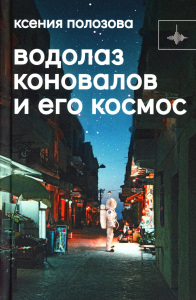 ксения полозова

водолаз коновалов и его космос